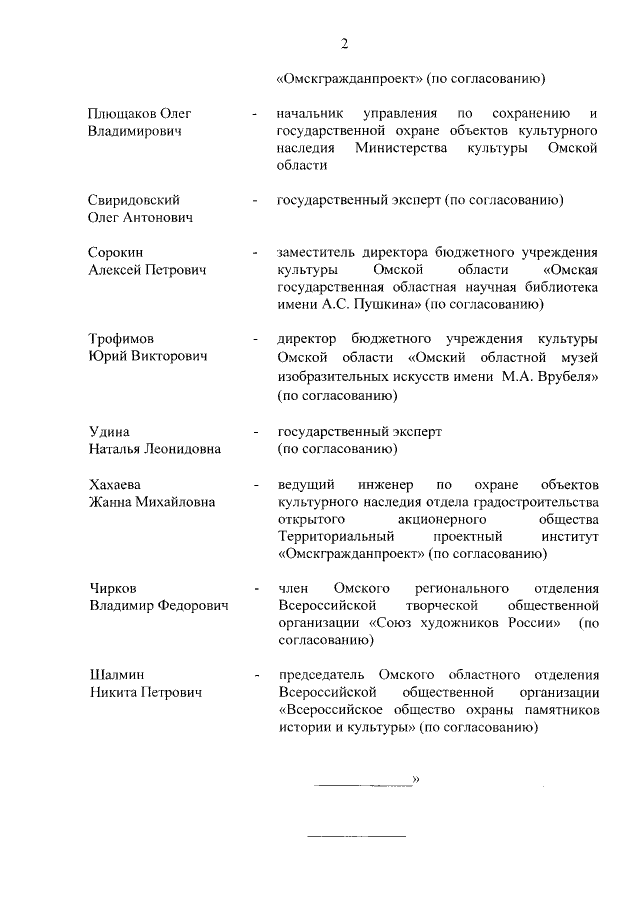 2

«Омскгражданпроект» (по согласованию)

Плющаков Олег Владимирович - начальник управления по сохранению и государственной охране объектов культурного наследия Министерства культуры Омской области

Свиридовский Олег Антонович - государственный эксперт (по согласованию)

Сорокин Алексей Петрович - заместитель директора бюджетного учреждения культуры Омской области «Омская государственная областная научная библиотека имени А.С. Пушкина» (по согласованию)

Трофимов Юрий Викторович - директор бюджетного учреждения культуры Омской области «Омский областной музей изобразительных искусств имени М.А. Врубеля» (по согласованию)

Удина Наталья Леонидовна - государственный эксперт (по согласованию)

Хахаева Жанна Михайловна - ведущий инженер по охране объектов культурного наследия отдела градостроительства открытого акционерного общества Территориальный проектный институт «Омскгражданпроект» (по согласованию)

Чирков Владимир Федорович - член Омского регионального отделения Всероссийской творческой общественной организации «Союз художников России» (по согласованию)

Шалмин Никита Петрович - председатель Омского областного отделения Всероссийской общественной организации «Всероссийское общество охраны памятников истории и культуры» (по согласованию)

»